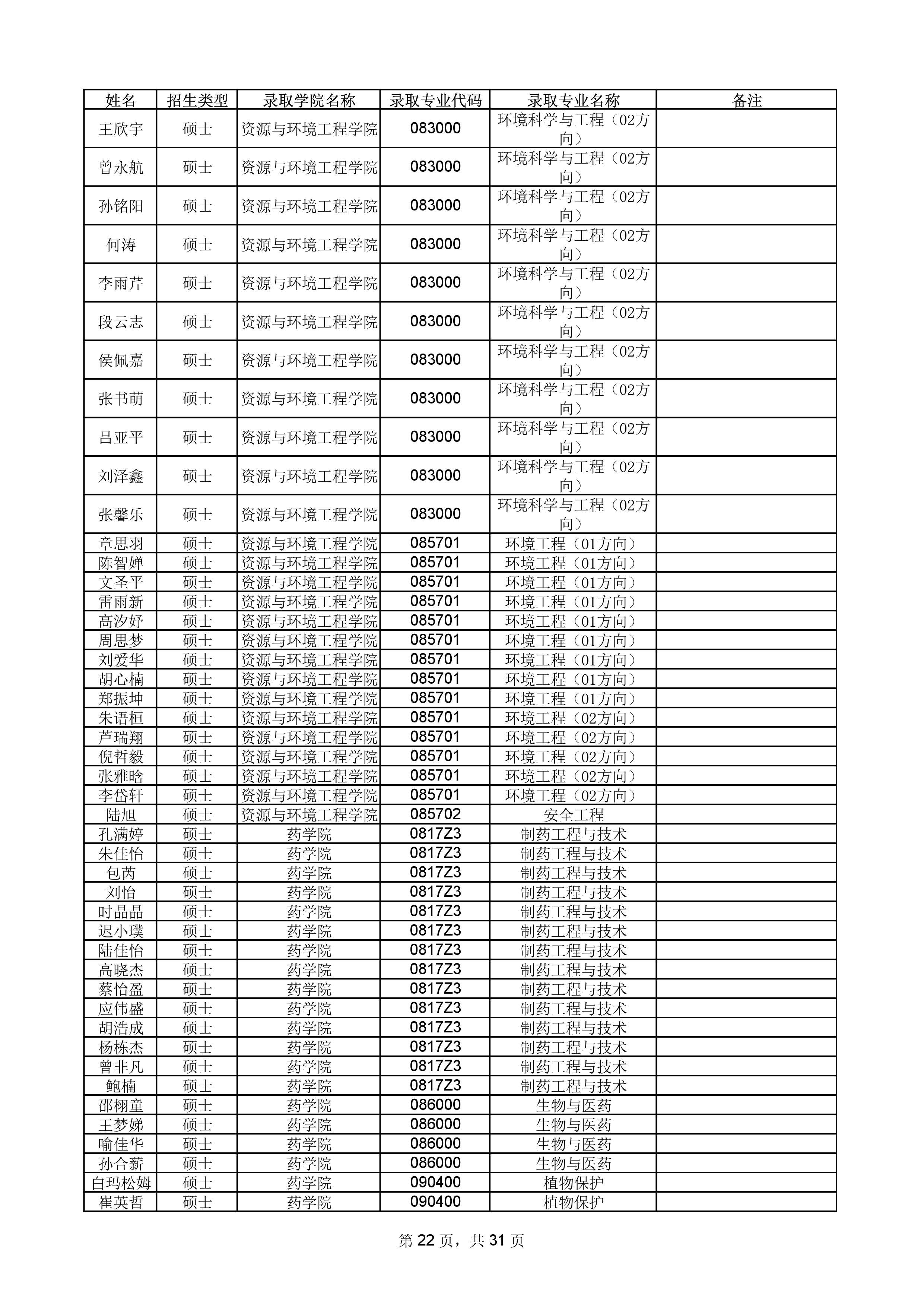 | 姓名 | 招生类型 | 录取学院名称 | 录取专业代码 | 录取专业名称 | 备注 |
|---|---|---|---|---|---|
| 王欣宇 | 硕士 | 资源与环境工程学院 | 083000 | 环境科学与工程（02方向） | |
| 曾永航 | 硕士 | 资源与环境工程学院 | 083000 | 环境科学与工程（02方向） | |
| 孙铭阳 | 硕士 | 资源与环境工程学院 | 083000 | 环境科学与工程（02方向） | |
| 何涛 | 硕士 | 资源与环境工程学院 | 083000 | 环境科学与工程（02方向） | |
| 李雨芹 | 硕士 | 资源与环境工程学院 | 083000 | 环境科学与工程（02方向） | |
| 段云志 | 硕士 | 资源与环境工程学院 | 083000 | 环境科学与工程（02方向） | |
| 侯佩嘉 | 硕士 | 资源与环境工程学院 | 083000 | 环境科学与工程（02方向） | |
| 张书萌 | 硕士 | 资源与环境工程学院 | 083000 | 环境科学与工程（02方向） | |
| 吕亚平 | 硕士 | 资源与环境工程学院 | 083000 | 环境科学与工程（02方向） | |
| 刘泽鑫 | 硕士 | 资源与环境工程学院 | 083000 | 环境科学与工程（02方向） | |
| 张馨乐 | 硕士 | 资源与环境工程学院 | 083000 | 环境科学与工程（02方向） | |
| 章思羽 | 硕士 | 资源与环境工程学院 | 085701 | 环境工程（01方向） | |
| 陈智婵 | 硕士 | 资源与环境工程学院 | 085701 | 环境工程（01方向） | |
| 文圣平 | 硕士 | 资源与环境工程学院 | 085701 | 环境工程（01方向） | |
| 雷雨新 | 硕士 | 资源与环境工程学院 | 085701 | 环境工程（01方向） | |
| 高汐妤 | 硕士 | 资源与环境工程学院 | 085701 | 环境工程（01方向） | |
| 周思梦 | 硕士 | 资源与环境工程学院 | 085701 | 环境工程（01方向） | |
| 刘爱华 | 硕士 | 资源与环境工程学院 | 085701 | 环境工程（01方向） | |
| 胡心楠 | 硕士 | 资源与环境工程学院 | 085701 | 环境工程（01方向） | |
| 郑振坤 | 硕士 | 资源与环境工程学院 | 085701 | 环境工程（01方向） | |
| 朱语桓 | 硕士 | 资源与环境工程学院 | 085701 | 环境工程（02方向） | |
| 芦瑞翔 | 硕士 | 资源与环境工程学院 | 085701 | 环境工程（02方向） | |
| 倪哲毅 | 硕士 | 资源与环境工程学院 | 085701 | 环境工程（02方向） | |
| 张雅晗 | 硕士 | 资源与环境工程学院 | 085701 | 环境工程（02方向） | |
| 李岱轩 | 硕士 | 资源与环境工程学院 | 085701 | 环境工程（02方向） | |
| 陆旭 | 硕士 | 资源与环境工程学院 | 085702 | 安全工程 | |
| 孔满婷 | 硕士 | 药学院 | 0817Z3 | 制药工程与技术 | |
| 朱佳怡 | 硕士 | 药学院 | 0817Z3 | 制药工程与技术 | |
| 包芮 | 硕士 | 药学院 | 0817Z3 | 制药工程与技术 | |
| 刘怡 | 硕士 | 药学院 | 0817Z3 | 制药工程与技术 | |
| 时晶晶 | 硕士 | 药学院 | 0817Z3 | 制药工程与技术 | |
| 迟小璞 | 硕士 | 药学院 | 0817Z3 | 制药工程与技术 | |
| 陆佳怡 | 硕士 | 药学院 | 0817Z3 | 制药工程与技术 | |
| 高晓杰 | 硕士 | 药学院 | 0817Z3 | 制药工程与技术 | |
| 蔡怡盈 | 硕士 | 药学院 | 0817Z3 | 制药工程与技术 | |
| 应伟盛 | 硕士 | 药学院 | 0817Z3 | 制药工程与技术 | |
| 胡浩成 | 硕士 | 药学院 | 0817Z3 | 制药工程与技术 | |
| 杨栋杰 | 硕士 | 药学院 | 0817Z3 | 制药工程与技术 | |
| 曾非凡 | 硕士 | 药学院 | 0817Z3 | 制药工程与技术 | |
| 鲍楠 | 硕士 | 药学院 | 0817Z3 | 制药工程与技术 | |
| 邵栩童 | 硕士 | 药学院 | 086000 | 生物与医药 | |
| 王梦娣 | 硕士 | 药学院 | 086000 | 生物与医药 | |
| 喻佳华 | 硕士 | 药学院 | 086000 | 生物与医药 | |
| 孙合薪 | 硕士 | 药学院 | 086000 | 生物与医药 | |
| 白玛松姆 | 硕士 | 药学院 | 090400 | 植物保护 | |
| 崔英哲 | 硕士 | 药学院 | 090400 | 植物保护 | |

第 22 页，共 31 页